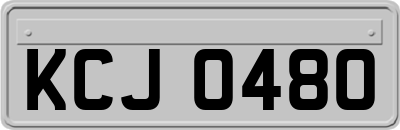 KCJ 0480